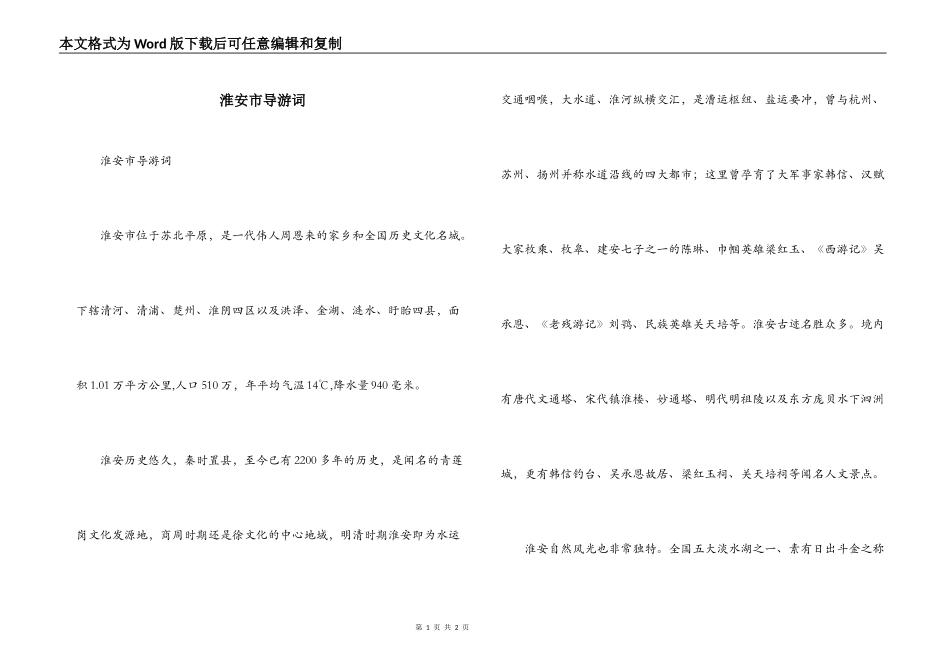 本文格式为Word版下载后可任意编辑和复制

淮安市导游词

淮安市导游词

淮安市位于苏北平原，是一代伟人周恩来的家乡和全国历史文化名城。下辖清河、清浦、楚州、淮阴四区以及洪泽、金湖、涟水、盱眙四县，面积1.01万平方公里,人口510万，年平均气温14℃,降水量940毫米。

淮安历史悠久，秦时置县，至今已有2200多年的历史，是闻名的青莲岗文化发源地，商周时期还是徐文化的中心地域，明清时期淮安即为水运交通咽喉，大水道、淮河纵横交汇，是漕运枢纽、盐运要冲，曾与杭州、苏州、扬州并称水道沿线的四大都市；这里曾孕育了大军事家韩信、汉赋大家枚乘、枚皋、建安七子之一的陈琳、巾帼英雄梁红玉、《西游记》吴承恩、《老残游记》刘鹗、民族英雄关天培等。淮安古迹名胜众多。境内有唐代文通塔、宋代镇淮楼、妙通塔、明代明祖陵以及东方庞贝水下泗洲城，更有韩信钓台、吴承恩故居、梁红玉祠、关天培祠等闻名人文景点。

淮安自然风光也非常独特。全国五大淡水湖之一、素有日出斗金之称

第 1 页 共 2 页